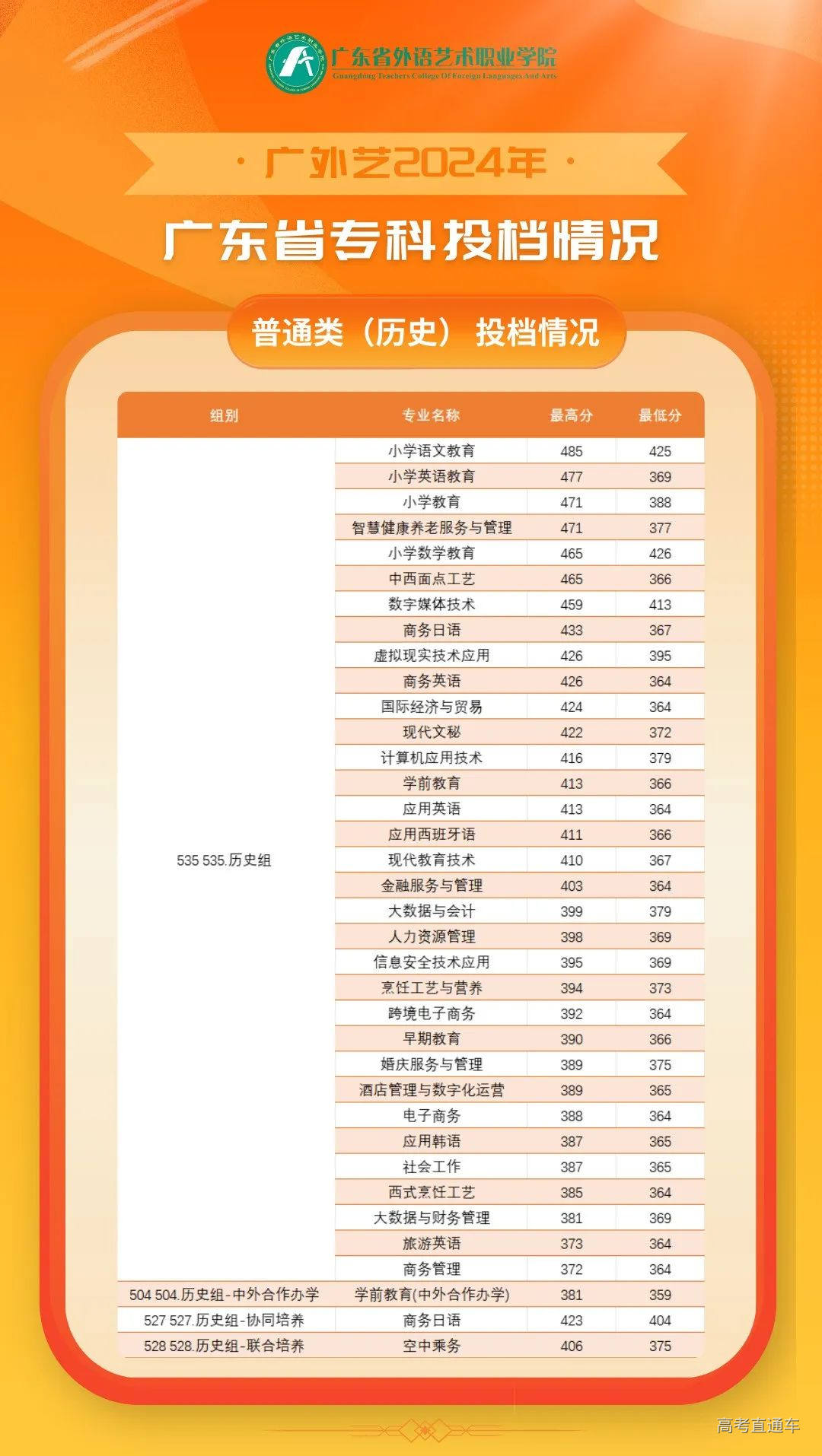 广东省外语艺术职业学院
Guangdong Teachers College Of Foreign Languages And Arts

· 广外艺2024年 ·

广东省专科投档情况

普通类（历史）投档情况

| 组别 | 专业名称 | 最高分 | 最低分 |
|---|---|---|---|
| 535 535.历史组 | 小学语文教育 | 485 | 425 |
| | 小学英语教育 | 477 | 369 |
| | 小学教育 | 471 | 388 |
| | 智慧健康养老服务与管理 | 471 | 377 |
| | 小学数学教育 | 465 | 426 |
| | 中西面点工艺 | 465 | 366 |
| | 数字媒体技术 | 459 | 413 |
| | 商务日语 | 433 | 367 |
| | 虚拟现实技术应用 | 426 | 395 |
| | 商务英语 | 426 | 364 |
| | 国际经济与贸易 | 424 | 364 |
| | 现代文秘 | 422 | 372 |
| | 计算机应用技术 | 416 | 379 |
| | 学前教育 | 413 | 366 |
| | 应用英语 | 413 | 364 |
| | 应用西班牙语 | 411 | 366 |
| | 现代教育技术 | 410 | 367 |
| | 金融服务与管理 | 403 | 364 |
| | 大数据与会计 | 399 | 379 |
| | 人力资源管理 | 398 | 369 |
| | 信息安全技术应用 | 395 | 369 |
| | 烹饪工艺与营养 | 394 | 373 |
| | 跨境电子商务 | 392 | 364 |
| | 早期教育 | 390 | 366 |
| | 婚庆服务与管理 | 389 | 375 |
| | 酒店管理与数字化运营 | 389 | 365 |
| | 电子商务 | 388 | 364 |
| | 应用韩语 | 387 | 365 |
| | 社会工作 | 387 | 365 |
| | 西式烹饪工艺 | 385 | 364 |
| | 大数据与财务管理 | 381 | 369 |
| | 旅游英语 | 373 | 364 |
| | 商务管理 | 372 | 364 |
| 504 504.历史组-中外合作办学 | 学前教育(中外合作办学) | 381 | 359 |
| 527 527.历史组-协同培养 | 商务日语 | 423 | 404 |
| 528 528.历史组-联合培养 | 空中乘务 | 406 | 375 |

高考直通车